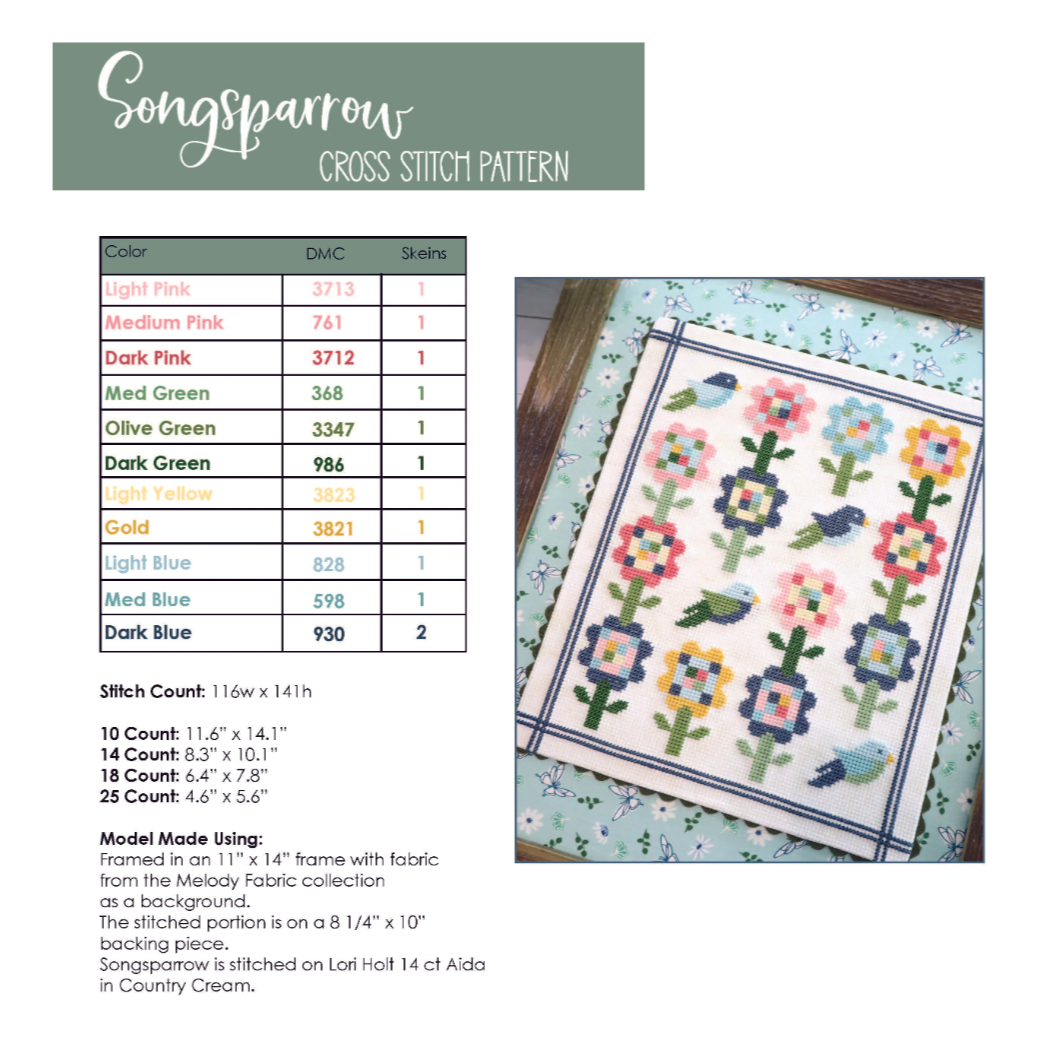 Songsparrow
CROSS STITCH PATTERN

| Color | DMC | Skeins |
|---|---|---|
| Light Pink | 3713 | 1 |
| Medium Pink | 761 | 1 |
| Dark Pink | 3712 | 1 |
| Med Green | 368 | 1 |
| Olive Green | 3347 | 1 |
| Dark Green | 986 | 1 |
| Light Yellow | 3823 | 1 |
| Gold | 3821 | 1 |
| Light Blue | 828 | 1 |
| Med Blue | 598 | 1 |
| Dark Blue | 930 | 2 |

Stitch Count: 116w x 141h

10 Count: 11.6" x 14.1"
14 Count: 8.3" x 10.1"
18 Count: 6.4" x 7.8"
25 Count: 4.6" x 5.6"

Model Made Using:
Framed in an 11" x 14" frame with fabric from the Melody Fabric collection as a background.
The stitched portion is on a 8 1/4" x 10" backing piece.
Songsparrow is stitched on Lori Holt 14 ct Aida in Country Cream.